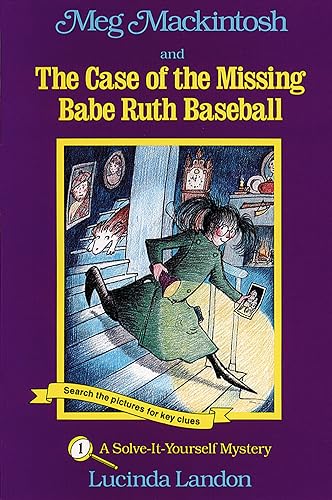 Meg Mackintosh

and

The Case of the Missing Babe Ruth Baseball

Search the pictures for key clues

1 A Solve-It-Yourself Mystery

Lucinda Landon